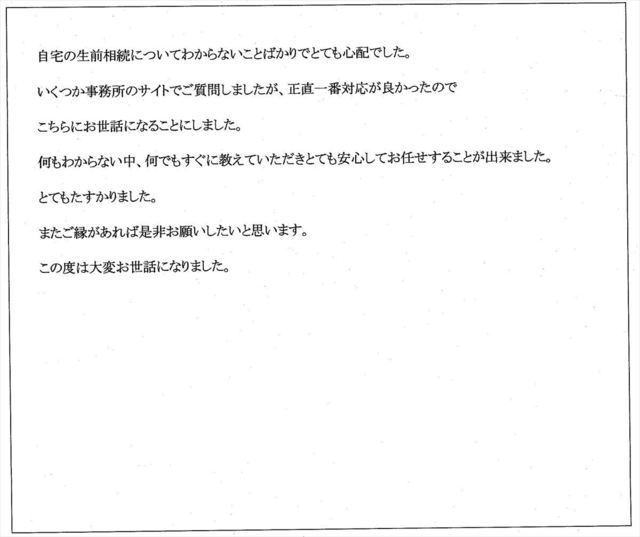 自宅の生前相続についてわからないことばかりでとても心配でした。

いくつか事務所のサイトでご質問しましたが、正直一番対応が良かったので

こちらにお世話になることにしました。

何もわからない中、何でもすぐに教えていただきとても安心してお任せすることが出来ました。

とてもたすかりました。

またご縁があれば是非お願いしたいと思います。

この度は大変お世話になりました。